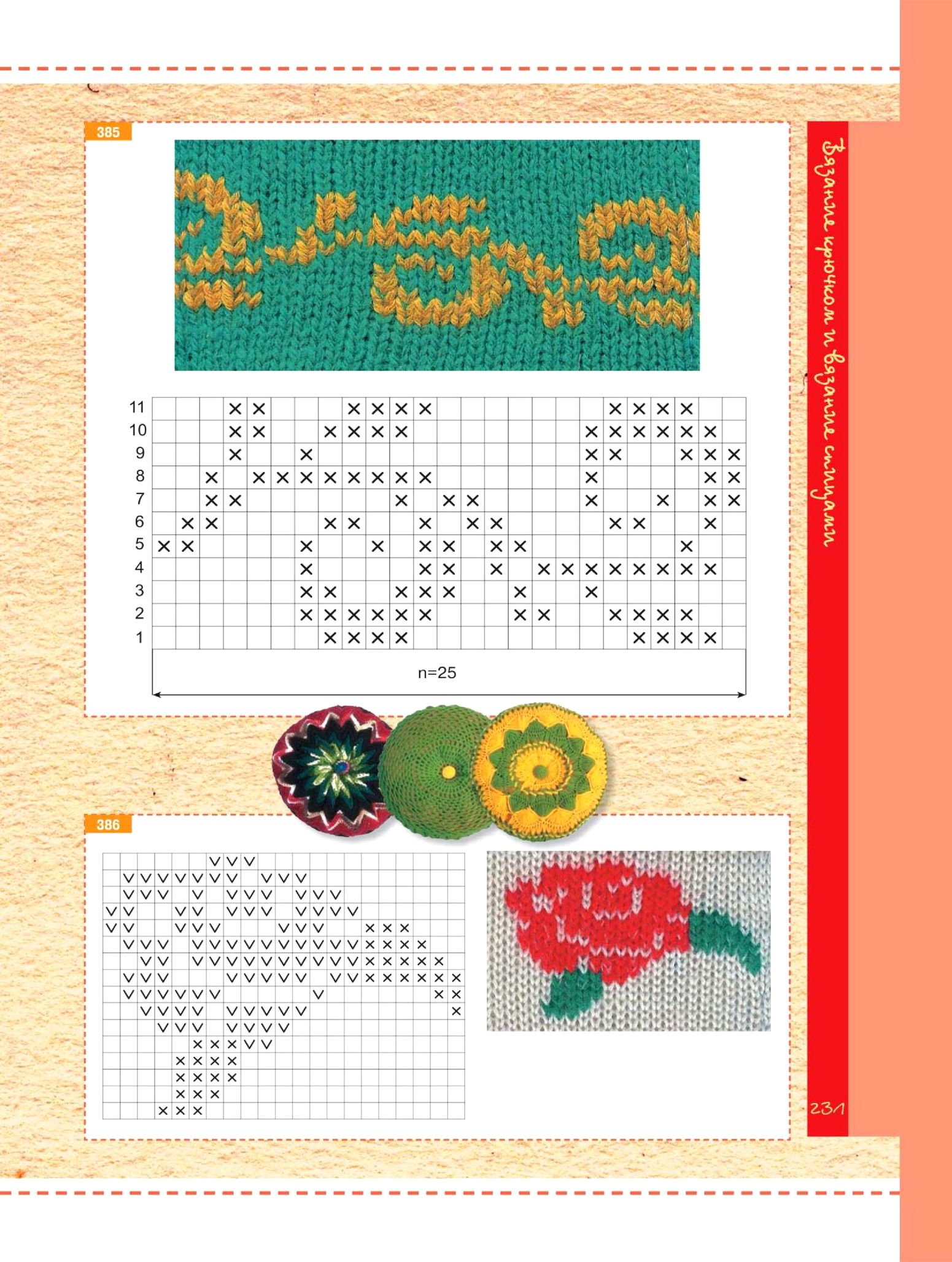 385

11

10

9

8

7

6

5

4

3

2

1

n=25

386

Вязание крючком и вязание спицами

231